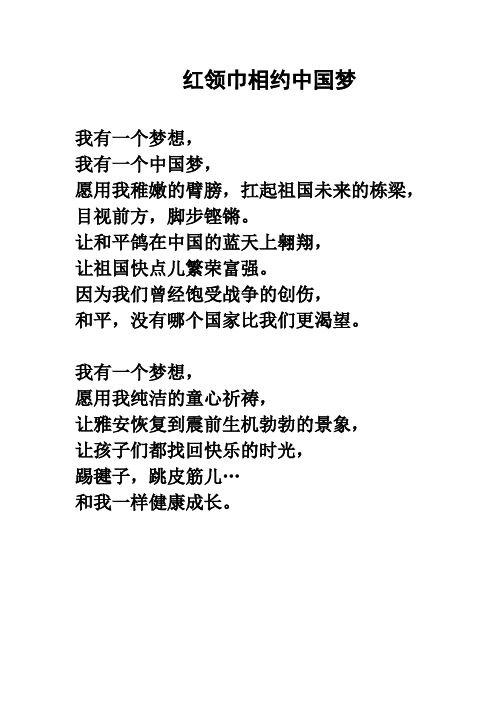 红领巾相约中国梦

我有一个梦想，
我有一个中国梦，
愿用我稚嫩的臂膀，扛起祖国未来的栋梁，
目视前方，脚步铿锵。
让和平鸽在中国的蓝天上翱翔，
让祖国快点儿繁荣富强。
因为我们曾经饱受战争的创伤，
和平，没有哪个国家比我们更渴望。

我有一个梦想，
愿用我纯洁的童心祈祷，
让雅安恢复到震前生机勃勃的景象，
让孩子们都找回快乐的时光，
踢毽子，跳皮筋儿…
和我一样健康成长。